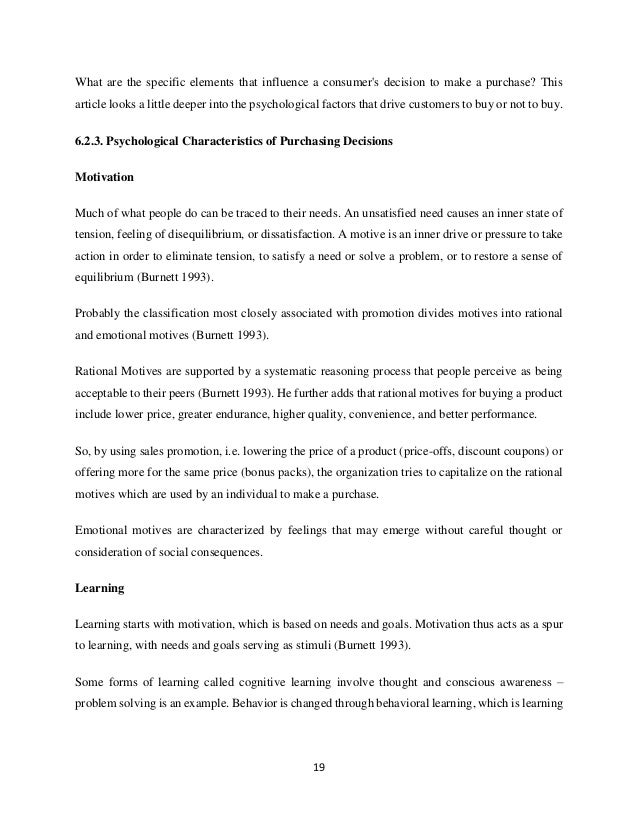 What are the specific elements that influence a consumer's decision to make a purchase? This article looks a little deeper into the psychological factors that drive customers to buy or not to buy.

6.2.3. Psychological Characteristics of Purchasing Decisions

Motivation

Much of what people do can be traced to their needs. An unsatisfied need causes an inner state of tension, feeling of disequilibrium, or dissatisfaction. A motive is an inner drive or pressure to take action in order to eliminate tension, to satisfy a need or solve a problem, or to restore a sense of equilibrium (Burnett 1993).

Probably the classification most closely associated with promotion divides motives into rational and emotional motives (Burnett 1993).

Rational Motives are supported by a systematic reasoning process that people perceive as being acceptable to their peers (Burnett 1993). He further adds that rational motives for buying a product include lower price, greater endurance, higher quality, convenience, and better performance.

So, by using sales promotion, i.e. lowering the price of a product (price-offs, discount coupons) or offering more for the same price (bonus packs), the organization tries to capitalize on the rational motives which are used by an individual to make a purchase.

Emotional motives are characterized by feelings that may emerge without careful thought or consideration of social consequences.

Learning

Learning starts with motivation, which is based on needs and goals. Motivation thus acts as a spur to learning, with needs and goals serving as stimuli (Burnett 1993).

Some forms of learning called cognitive learning involve thought and conscious awareness – problem solving is an example. Behavior is changed through behavioral learning, which is learning

19